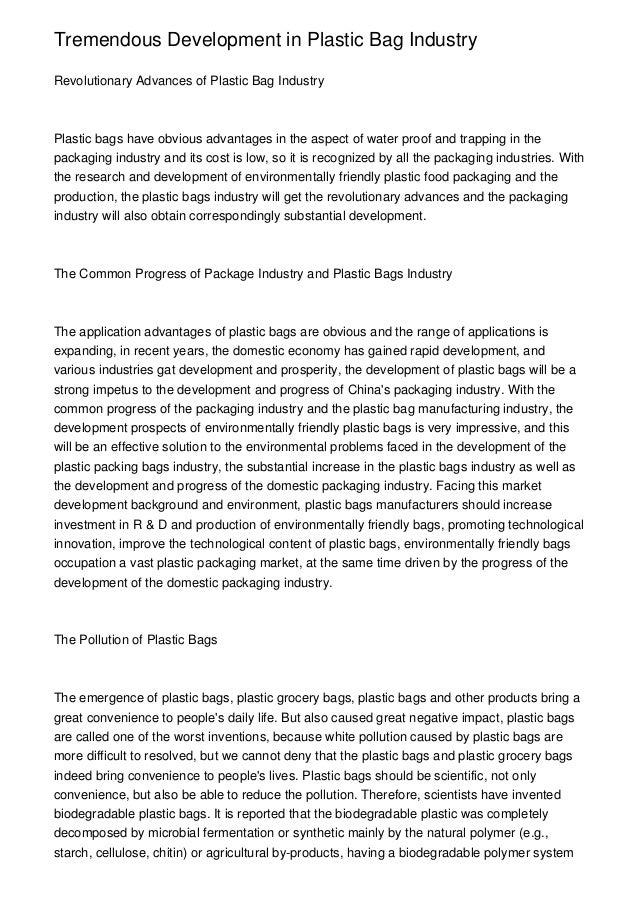 Tremendous Development in Plastic Bag Industry

Revolutionary Advances of Plastic Bag Industry

Plastic bags have obvious advantages in the aspect of water proof and trapping in the packaging industry and its cost is low, so it is recognized by all the packaging industries. With the research and development of environmentally friendly plastic food packaging and the production, the plastic bags industry will get the revolutionary advances and the packaging industry will also obtain correspondingly substantial development.

The Common Progress of Package Industry and Plastic Bags Industry

The application advantages of plastic bags are obvious and the range of applications is expanding, in recent years, the domestic economy has gained rapid development, and various industries gat development and prosperity, the development of plastic bags will be a strong impetus to the development and progress of China's packaging industry. With the common progress of the packaging industry and the plastic bag manufacturing industry, the development prospects of environmentally friendly plastic bags is very impressive, and this will be an effective solution to the environmental problems faced in the development of the plastic packing bags industry, the substantial increase in the plastic bags industry as well as the development and progress of the domestic packaging industry. Facing this market development background and environment, plastic bags manufacturers should increase investment in R & D and production of environmentally friendly bags, promoting technological innovation, improve the technological content of plastic bags, environmentally friendly bags occupation a vast plastic packaging market, at the same time driven by the progress of the development of the domestic packaging industry.

The Pollution of Plastic Bags

The emergence of plastic bags, plastic grocery bags, plastic bags and other products bring a great convenience to people's daily life. But also caused great negative impact, plastic bags are called one of the worst inventions, because white pollution caused by plastic bags are more difficult to resolved, but we cannot deny that the plastic bags and plastic grocery bags indeed bring convenience to people's lives. Plastic bags should be scientific, not only convenience, but also be able to reduce the pollution. Therefore, scientists have invented biodegradable plastic bags. It is reported that the biodegradable plastic was completely decomposed by microbial fermentation or synthetic mainly by the natural polymer (e.g., starch, cellulose, chitin) or agricultural by-products, having a biodegradable polymer system